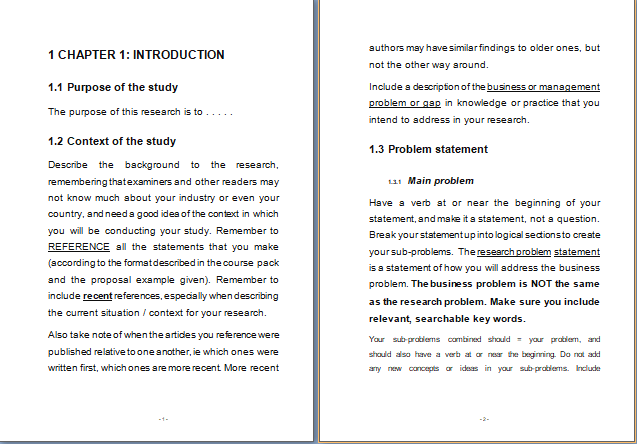 1 CHAPTER 1: INTRODUCTION

1.1 Purpose of the study

The purpose of this research is to . . . . .

1.2 Context of the study

Describe the background to the research, remembering that examiners and other readers may not know much about your industry or even your country, and need a good idea of the context in which you will be conducting your study. Remember to REFERENCE all the statements that you make (according to the format described in the course pack and the proposal example given). Remember to include recent references, especially when describing the current situation / context for your research.

Also take note of when the articles you reference were published relative to one another, ie which ones were written first, which ones are more recent. More recent

-1-

authors may have similar findings to older ones, but not the other way around.

Include a description of the business or management problem or gap in knowledge or practice that you intend to address in your research.

1.3 Problem statement

1.3.1 Main problem

Have a verb at or near the beginning of your statement, and make it a statement, not a question. Break your statement up into logical sections to create your sub-problems. The research problem statement is a statement of how you will address the business problem. The business problem is NOT the same as the research problem. Make sure you include relevant, searchable key words.

Your sub-problems combined should = your problem, and should also have a verb at or near the beginning. Do not add any new concepts or ideas in your sub-problems. Include

-2-